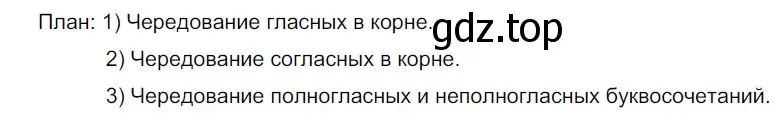 План: 1) Чередование гласных в корне. gdz.top
2) Чередование согласных в корне.
3) Чередование полногласных и неполногласных буквосочетаний.